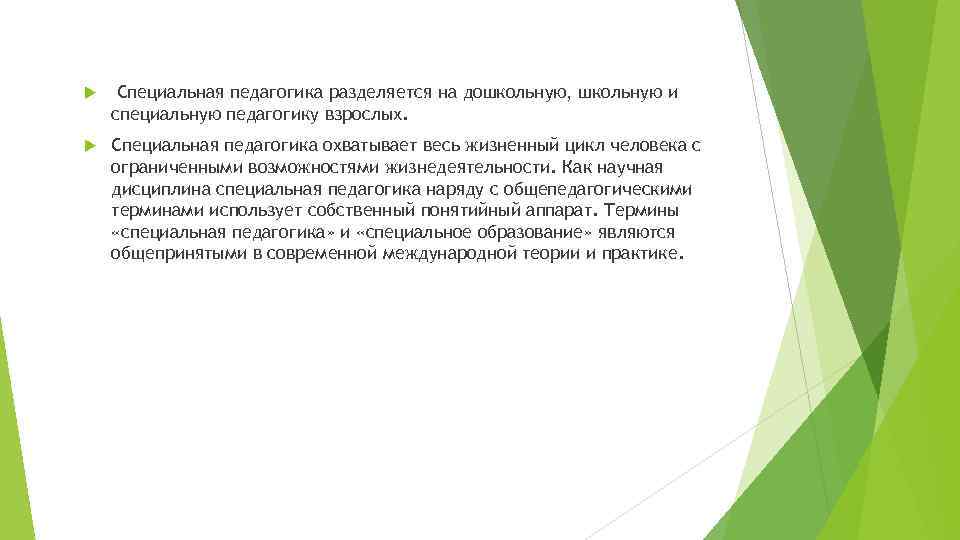 Специальная педагогика разделяется на дошкольную, школьную и специальную педагогику взрослых.

Специальная педагогика охватывает весь жизненный цикл человека с ограниченными возможностями жизнедеятельности. Как научная дисциплина специальная педагогика наряду с общепедагогическими терминами использует собственный понятийный аппарат. Термины «специальная педагогика» и «специальное образование» являются общепринятыми в современной международной теории и практике.